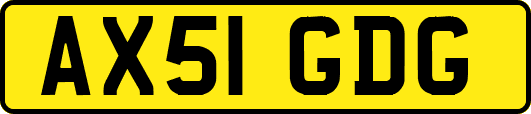 AX51 GDG